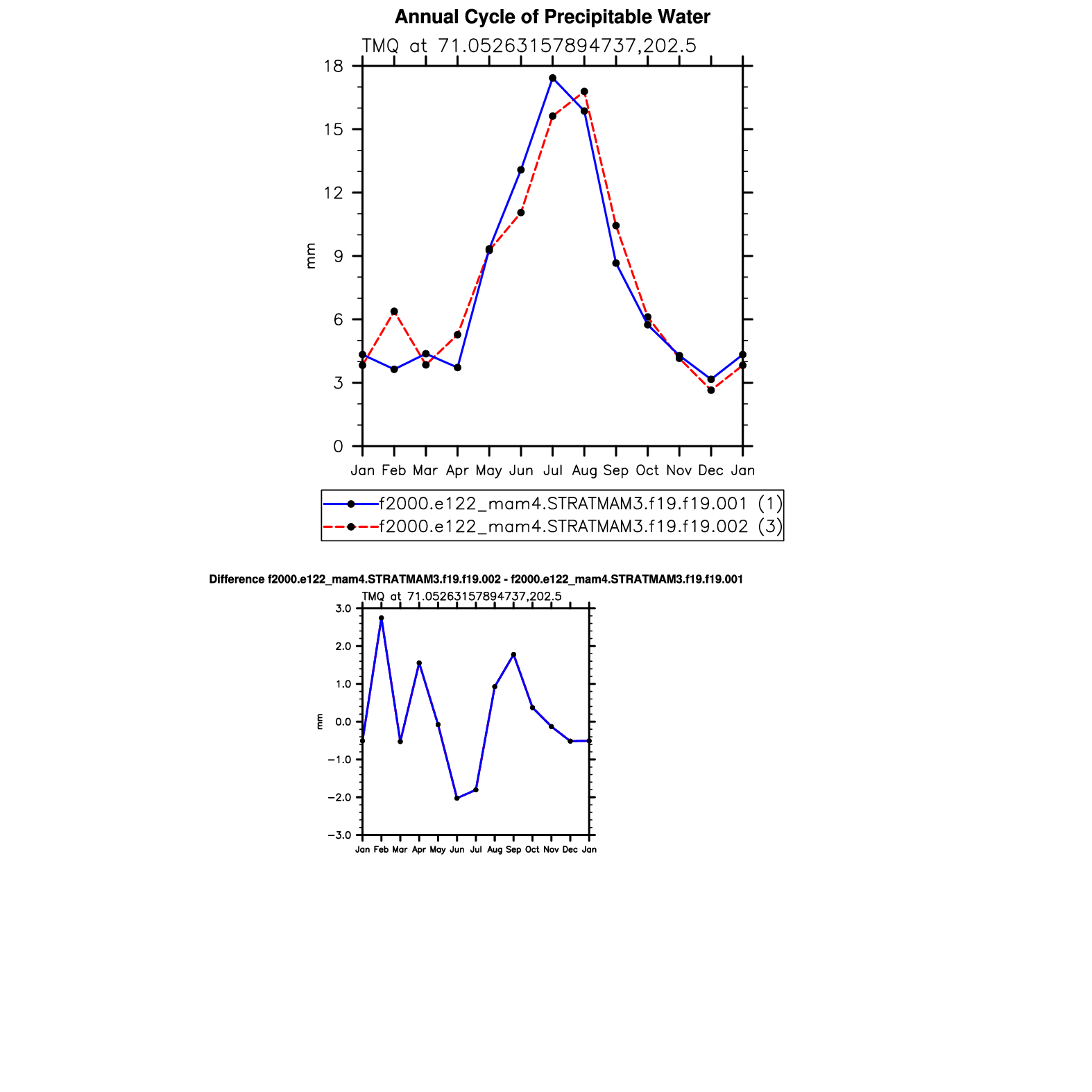 Annual Cycle of Precipitable Water

TMQ at 71.05263157894737,202.5

18
15
12
9
6
3
0

mm

Jan Feb Mar Apr May Jun Jul Aug Sep Oct Nov Dec Jan

f2000.e122_mam4.STRATMAM3.f19.f19.001 (1)
f2000.e122_mam4.STRATMAM3.f19.f19.002 (3)

Difference f2000.e122_mam4.STRATMAM3.f19.f19.002 - f2000.e122_mam4.STRATMAM3.f19.f19.001

TMQ at 71.05263157894737,202.5

3.0
2.0
1.0
0.0
−1.0
−2.0
−3.0

mm

Jan Feb Mar Apr May Jun Jul Aug Sep Oct Nov Dec Jan